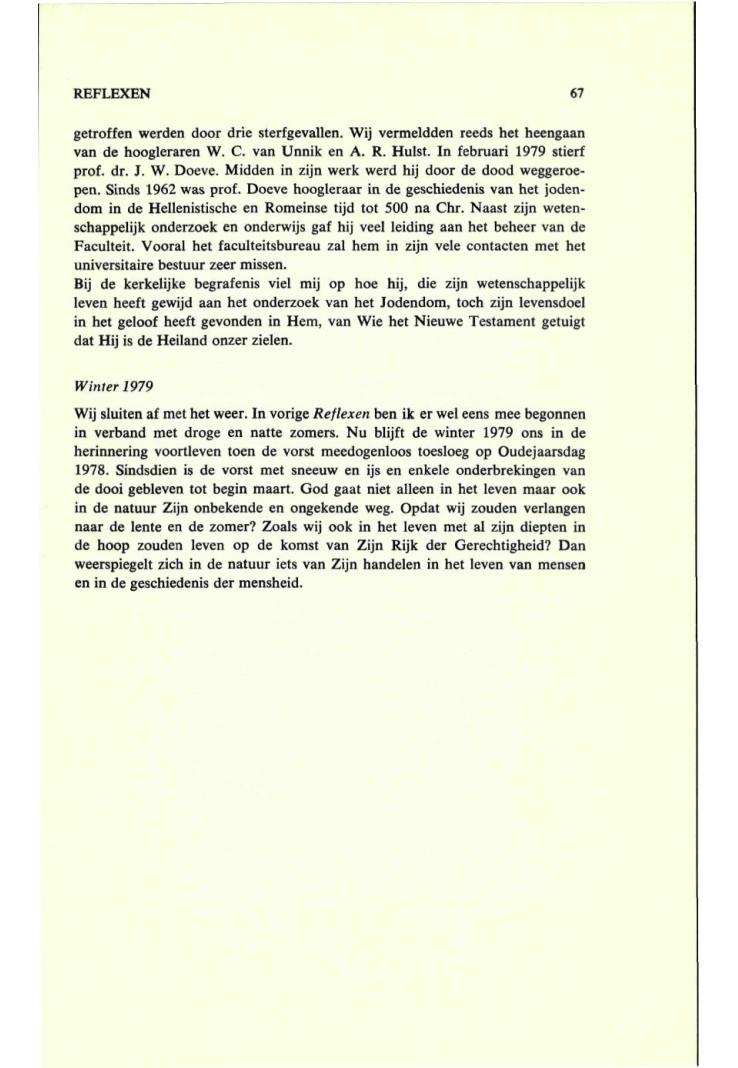 REFLEXEN 67

getroffen werden door drie sterfgevallen. Wij vermeldden reeds het heengaan van de hoogleraren W. C. van Unnik en A. R. Hulst. In februari 1979 stierf prof. dr. J. W. Doeve. Midden in zijn werk werd hij door de dood weggeroepen. Sinds 1962 was prof. Doeve hoogleraar in de geschiedenis van het jodendom in de Hellenistische en Romeinse tijd tot 500 na Chr. Naast zijn wetenschappelijk onderzoek en onderwijs gaf hij veel leiding aan het beheer van de Faculteit. Vooral het faculteitsbureau zal hem in zijn vele contacten met het universitaire bestuur zeer missen.
Bij de kerkelijke begrafenis viel mij op hoe hij, die zijn wetenschappelijk leven heeft gewijd aan het onderzoek van het Jodendom, toch zijn levensdoel in het geloof heeft gevonden in Hem, van Wie het Nieuwe Testament getuigt dat Hij is de Heiland onzer zielen.

Winter 1979

Wij sluiten af met het weer. In vorige Reflexen ben ik er wel eens mee begonnen in verband met droge en natte zomers. Nu blijft de winter 1979 ons in de herinnering voortleven toen de vorst meedogenloos toesloeg op Oudejaarsdag 1978. Sindsdien is de vorst met sneeuw en ijs en enkele onderbrekingen van de dooi gebleven tot begin maart. God gaat niet alleen in het leven maar ook in de natuur Zijn onbekende en ongekende weg. Opdat wij zouden verlangen naar de lente en de zomer? Zoals wij ook in het leven met al zijn diepten in de hoop zouden leven op de komst van Zijn Rijk der Gerechtigheid? Dan weerspiegelt zich in de natuur iets van Zijn handelen in het leven van mensen en in de geschiedenis der mensheid.